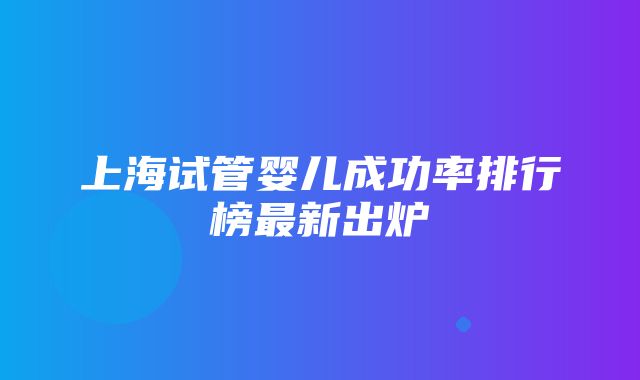 上海试管婴儿成功率排行榜最新出炉